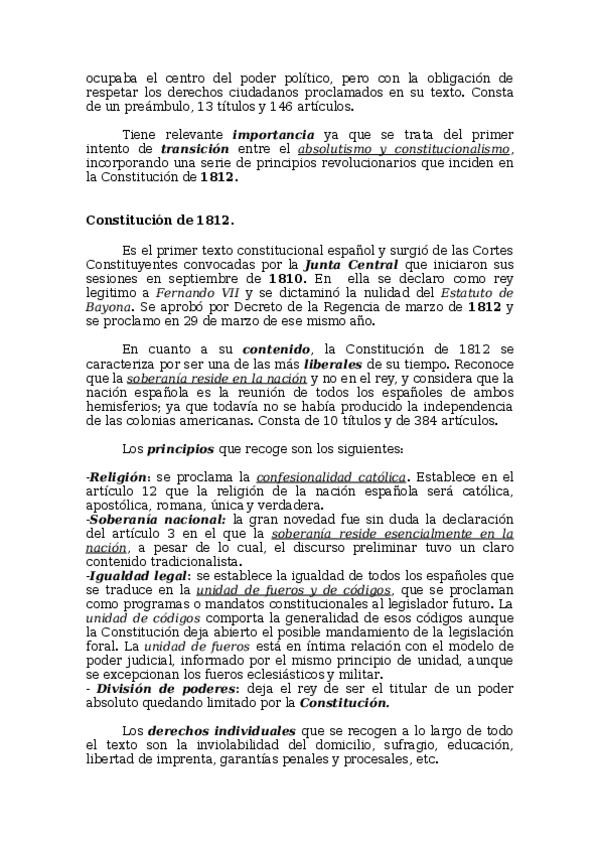 ocupaba el centro del poder político, pero con la obligación de respetar los derechos ciudadanos proclamados en su texto. Consta de un preámbulo, 13 títulos y 146 artículos.

Tiene relevante importancia ya que se trata del primer intento de transición entre el absolutismo y constitucionalismo, incorporando una serie de principios revolucionarios que inciden en la Constitución de 1812.

Constitución de 1812.

Es el primer texto constitucional español y surgió de las Cortes Constituyentes convocadas por la Junta Central que iniciaron sus sesiones en septiembre de 1810. En ella se declaro como rey legitimo a Fernando VII y se dictaminó la nulidad del Estatuto de Bayona. Se aprobó por Decreto de la Regencia de marzo de 1812 y se proclamo en 29 de marzo de ese mismo año.

En cuanto a su contenido, la Constitución de 1812 se caracteriza por ser una de las más liberales de su tiempo. Reconoce que la soberanía reside en la nación y no en el rey, y considera que la nación española es la reunión de todos los españoles de ambos hemisferios; ya que todavía no se había producido la independencia de las colonias americanas. Consta de 10 títulos y de 384 artículos.

Los principios que recoge son los siguientes:

-Religión: se proclama la confesionalidad católica. Establece en el artículo 12 que la religión de la nación española será católica, apostólica, romana, única y verdadera.
-Soberanía nacional: la gran novedad fue sin duda la declaración del artículo 3 en el que la soberanía reside esencialmente en la nación, a pesar de lo cual, el discurso preliminar tuvo un claro contenido tradicionalista.
-Igualdad legal: se establece la igualdad de todos los españoles que se traduce en la unidad de fueros y de códigos, que se proclaman como programas o mandatos constitucionales al legislador futuro. La unidad de códigos comporta la generalidad de esos códigos aunque la Constitución deja abierto el posible mandamiento de la legislación foral. La unidad de fueros está en íntima relación con el modelo de poder judicial, informado por el mismo principio de unidad, aunque se excepcionan los fueros eclesiásticos y militar.
- División de poderes: deja el rey de ser el titular de un poder absoluto quedando limitado por la Constitución.

Los derechos individuales que se recogen a lo largo de todo el texto son la inviolabilidad del domicilio, sufragio, educación, libertad de imprenta, garantías penales y procesales, etc.